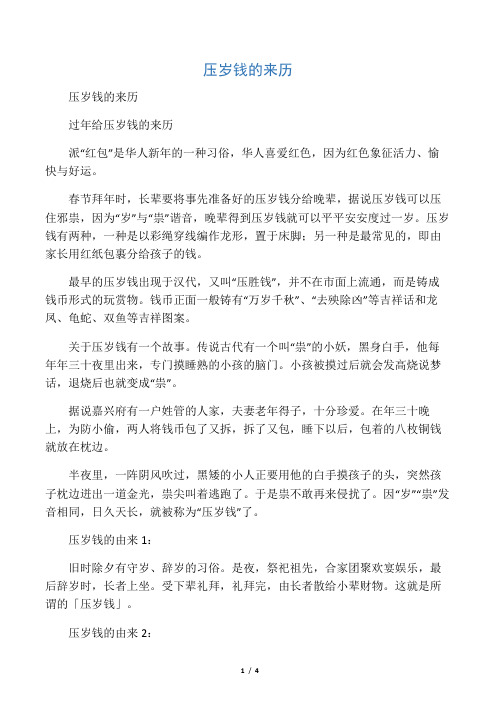 压岁钱的来历

压岁钱的来历

过年给压岁钱的来历

派“红包”是华人新年的一种习俗，华人喜爱红色，因为红色象征活力、愉快与好运。

春节拜年时，长辈要将事先准备好的压岁钱分给晚辈，据说压岁钱可以压住邪祟，因为“岁”与“祟”谐音，晚辈得到压岁钱就可以平平安安度过一岁。压岁钱有两种，一种是以彩绳穿线编作龙形，置于床脚；另一种是最常见的，即由家长用红纸包裹分给孩子的钱。

最早的压岁钱出现于汉代，又叫“压胜钱”，并不在市面上流通，而是铸成钱币形式的玩赏物。钱币正面一般铸有“万岁千秋”、“去殃除凶”等吉祥话和龙凤、龟蛇、双鱼等吉祥图案。

关于压岁钱有一个故事。传说古代有一个叫“祟”的小妖，黑身白手，他每年年三十夜里出来，专门摸睡熟的小孩的脑门。小孩被摸过后就会发高烧说梦话，退烧后也就变成“祟”。

据说嘉兴府有一户姓管的人家，夫妻老年得子，十分珍爱。在年三十晚上，为防小偷，两人将钱币包了又拆，拆了又包，睡下以后，包着的八枚铜钱就放在枕边。

半夜里，一阵阴风吹过，黑矮的小人正要用他的白手摸孩子的头，突然孩子枕边迸出一道金光，祟尖叫着逃跑了。于是祟不敢再来侵扰了。因“岁”“祟”发音相同，日久天长，就被称为“压岁钱”了。

压岁钱的由来 1：

旧时除夕有守岁、辞岁的习俗。是夜，祭祀祖先，合家团聚欢宴娱乐，最后辞岁时，长者上坐。受下辈礼拜，礼拜完，由长者散给小辈财物。这就是所谓的「压岁钱」。

压岁钱的由来 2：

1 / 4